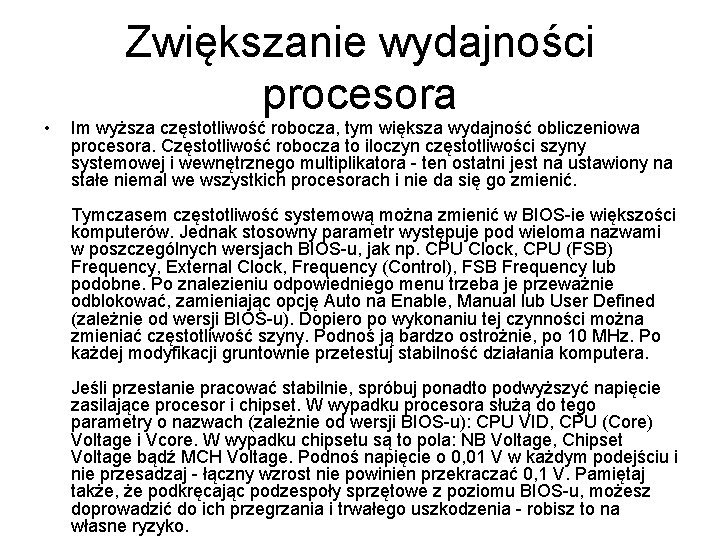 Zwiększanie wydajności procesora

• Im wyższa częstotliwość robocza, tym większa wydajność obliczeniowa procesora. Częstotliwość robocza to iloczyn częstotliwości szyny systemowej i wewnętrznego multiplikatora - ten ostatni jest na ustawiony na stałe niemal we wszystkich procesorach i nie da się go zmienić.

Tymczasem częstotliwość systemową można zmienić w BIOS-ie większości komputerów. Jednak stosowny parametr występuje pod wieloma nazwami w poszczególnych wersjach BIOS-u, jak np. CPU Clock, CPU (FSB) Frequency, External Clock, Frequency (Control), FSB Frequency lub podobne. Po znalezieniu odpowiedniego menu trzeba je przeważnie odblokować, zamieniając opcję Auto na Enable, Manual lub User Defined (zależnie od wersji BIOS-u). Dopiero po wykonaniu tej czynności można zmieniać częstotliwość szyny. Podnoś ją bardzo ostrożnie, po 10 MHz. Po każdej modyfikacji gruntownie przetestuj stabilność działania komputera.

Jeśli przestanie pracować stabilnie, spróbuj ponadto podwyższyć napięcie zasilające procesor i chipset. W wypadku procesora służą do tego parametry o nazwach (zależnie od wersji BIOS-u): CPU VID, CPU (Core) Voltage i Vcore. W wypadku chipsetu są to pola: NB Voltage, Chipset Voltage bądź MCH Voltage. Podnoś napięcie o 0,01 V w każdym podejściu i nie przesadzaj - łączny wzrost nie powinien przekraczać 0,1 V. Pamiętaj także, że podkręcając podzespoły sprzętowe z poziomu BIOS-u, możesz doprowadzić do ich przegrzania i trwałego uszkodzenia - robisz to na własne ryzyko.